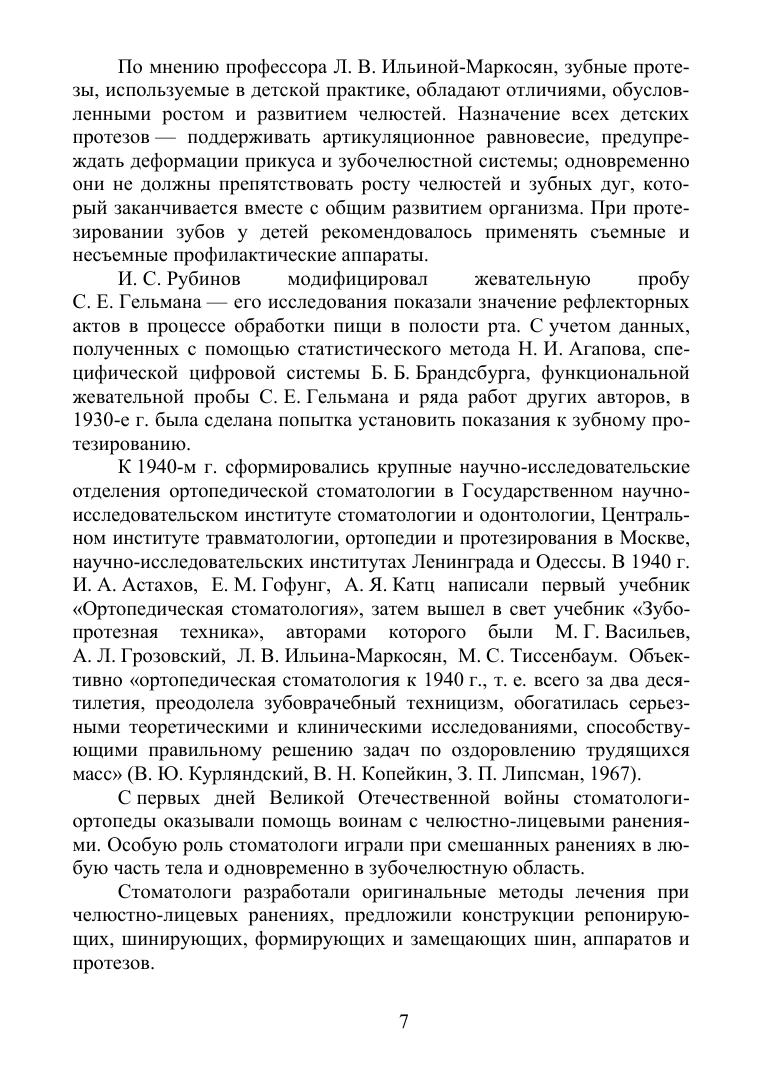 По мнению профессора Л. В. Ильиной-Маркосян, зубные протезы, используемые в детской практике, обладают отличиями, обусловленными ростом и развитием челюстей. Назначение всех детских протезов — поддерживать артикуляционное равновесие, предупреждать деформации прикуса и зубочелюстной системы; одновременно они не должны препятствовать росту челюстей и зубных дуг, который заканчивается вместе с общим развитием организма. При протезировании зубов у детей рекомендовалось применять съемные и несъемные профилактические аппараты.

И. С. Рубинов модифицировал жевательную пробу С. Е. Гельмана — его исследования показали значение рефлекторных актов в процессе обработки пищи в полости рта. С учетом данных, полученных с помощью статистического метода Н. И. Агапова, специфической цифровой системы Б. Б. Брандсбурга, функциональной жевательной пробы С. Е. Гельмана и ряда работ других авторов, в 1930-е г. была сделана попытка установить показания к зубному протезированию.

К 1940-м г. сформировались крупные научно-исследовательские отделения ортопедической стоматологии в Государственном научно-исследовательском институте стоматологии и одонтологии, Центральном институте травматологии, ортопедии и протезирования в Москве, научно-исследовательских институтах Ленинграда и Одессы. В 1940 г. И. А. Астахов, Е. М. Гофунг, А. Я. Катц написали первый учебник «Ортопедическая стоматология», затем вышел в свет учебник «Зубопротезная техника», авторами которого были М. Г. Васильев, А. Л. Грозовский, Л. В. Ильина-Маркосян, М. С. Тиссенбаум. Объективно «ортопедическая стоматология к 1940 г., т. е. всего за два десятилетия, преодолела зубоврачебный техницизм, обогатилась серьезными теоретическими и клиническими исследованиями, способствующими правильному решению задач по оздоровлению трудящихся масс» (В. Ю. Курляндский, В. Н. Копейкин, З. П. Липсман, 1967).

С первых дней Великой Отечественной войны стоматологи-ортопеды оказывали помощь воинам с челюстно-лицевыми ранениями. Особую роль стоматологи играли при смешанных ранениях в любую часть тела и одновременно в зубочелюстную область.

Стоматологи разработали оригинальные методы лечения при челюстно-лицевых ранениях, предложили конструкции репонирующих, шинирующих, формирующих и замещающих шин, аппаратов и протезов.

7